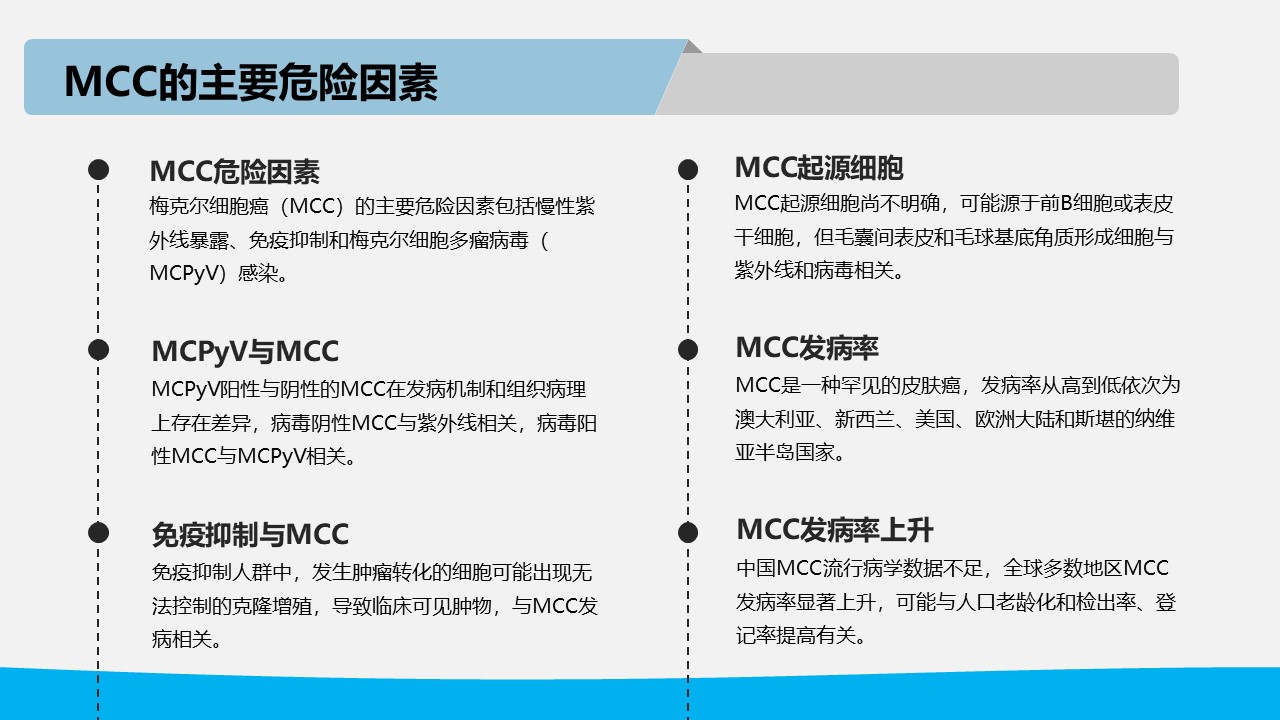 MCC的主要危险因素

MCC危险因素
梅克尔细胞癌（MCC）的主要危险因素包括慢性紫外线暴露、免疫抑制和梅克尔细胞多瘤病毒（MCPyV）感染。

MCPyV与MCC
MCPyV阳性与阴性的MCC在发病机制和组织病理上存在差异，病毒阴性MCC与紫外线相关，病毒阳性MCC与MCPyV相关。

免疫抑制与MCC
免疫抑制人群中，发生肿瘤转化的细胞可能出现无法控制的克隆增殖，导致临床可见肿物，与MCC发病相关。

MCC起源细胞
MCC起源细胞尚不明确，可能源于前B细胞或表皮干细胞，但毛囊间表皮和毛球基底角质形成细胞与紫外线和病毒相关。

MCC发病率
MCC是一种罕见的皮肤癌，发病率从高到低依次为澳大利亚、新西兰、美国、欧洲大陆和斯堪的纳维亚半岛国家。

MCC发病率上升
中国MCC流行病学数据不足，全球多数地区MCC发病率显著上升，可能与人口老龄化和检出率、登记率提高有关。